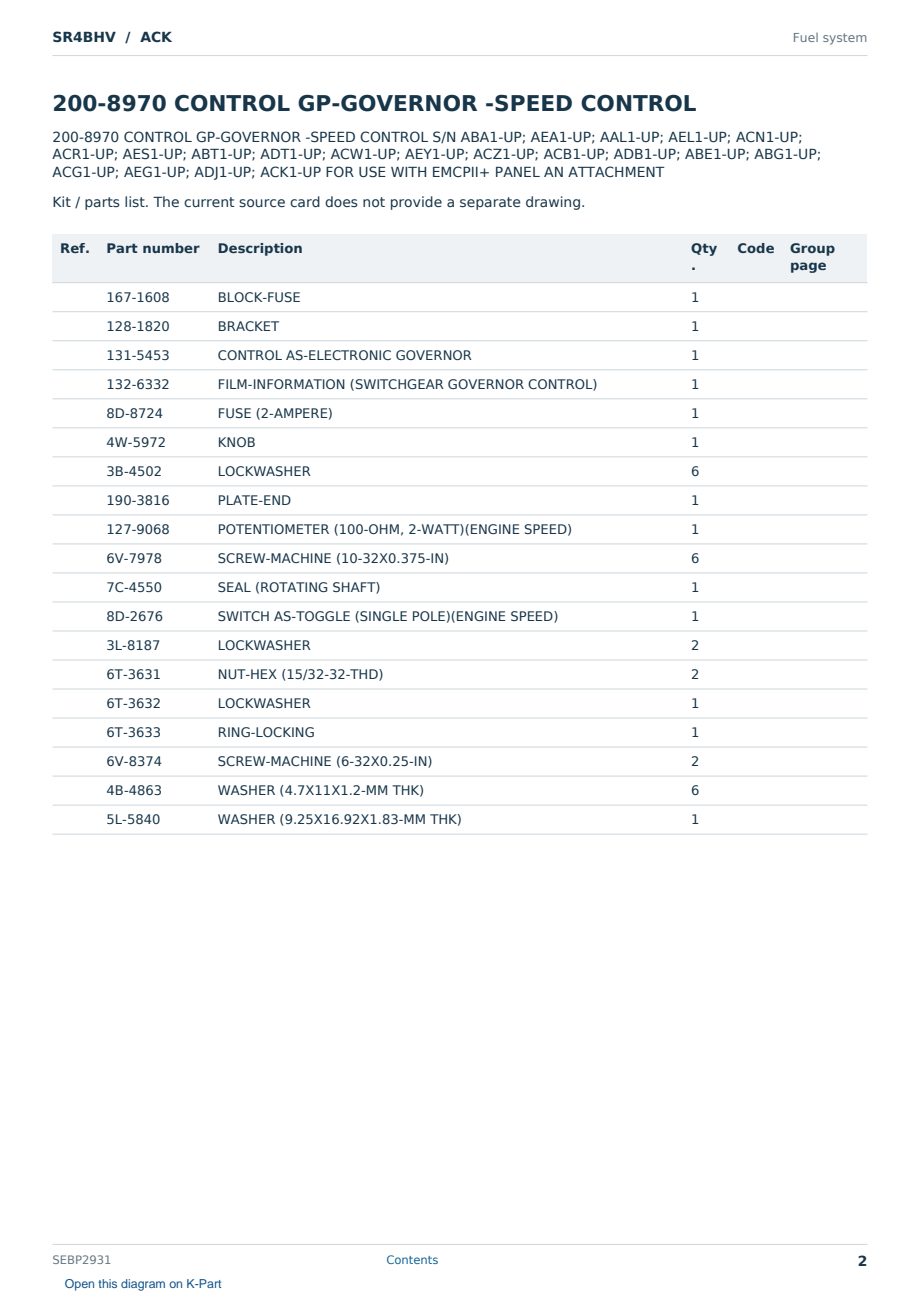 SR4BHV / ACK

Fuel system

200-8970 CONTROL GP-GOVERNOR -SPEED CONTROL

200-8970 CONTROL GP-GOVERNOR -SPEED CONTROL S/N ABA1-UP; AEA1-UP; AAL1-UP; AEL1-UP; ACN1-UP; ACR1-UP; AES1-UP; ABT1-UP; ADT1-UP; ACW1-UP; AEY1-UP; ACZ1-UP; ACB1-UP; ADB1-UP; ABE1-UP; ABG1-UP; ACG1-UP; AEG1-UP; ADJ1-UP; ACK1-UP FOR USE WITH EMCPII+ PANEL AN ATTACHMENT

Kit / parts list. The current source card does not provide a separate drawing.

| Ref. | Part number | Description | Qty. | Code | Group page |
|---|---|---|---|---|---|
| | 167-1608 | BLOCK-FUSE | 1 | | |
| | 128-1820 | BRACKET | 1 | | |
| | 131-5453 | CONTROL AS-ELECTRONIC GOVERNOR | 1 | | |
| | 132-6332 | FILM-INFORMATION (SWITCHGEAR GOVERNOR CONTROL) | 1 | | |
| | 8D-8724 | FUSE (2-AMPERE) | 1 | | |
| | 4W-5972 | KNOB | 1 | | |
| | 3B-4502 | LOCKWASHER | 6 | | |
| | 190-3816 | PLATE-END | 1 | | |
| | 127-9068 | POTENTIOMETER (100-OHM, 2-WATT)(ENGINE SPEED) | 1 | | |
| | 6V-7978 | SCREW-MACHINE (10-32X0.375-IN) | 6 | | |
| | 7C-4550 | SEAL (ROTATING SHAFT) | 1 | | |
| | 8D-2676 | SWITCH AS-TOGGLE (SINGLE POLE)(ENGINE SPEED) | 1 | | |
| | 3L-8187 | LOCKWASHER | 2 | | |
| | 6T-3631 | NUT-HEX (15/32-32-THD) | 2 | | |
| | 6T-3632 | LOCKWASHER | 1 | | |
| | 6T-3633 | RING-LOCKING | 1 | | |
| | 6V-8374 | SCREW-MACHINE (6-32X0.25-IN) | 2 | | |
| | 4B-4863 | WASHER (4.7X11X1.2-MM THK) | 6 | | |
| | 5L-5840 | WASHER (9.25X16.92X1.83-MM THK) | 1 | | |

SEBP2931 Contents 2

Open this diagram on K-Part